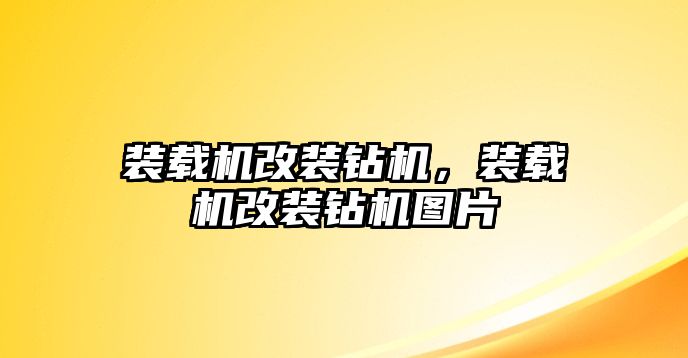 装载机改装钻机，装载机改装钻机图片